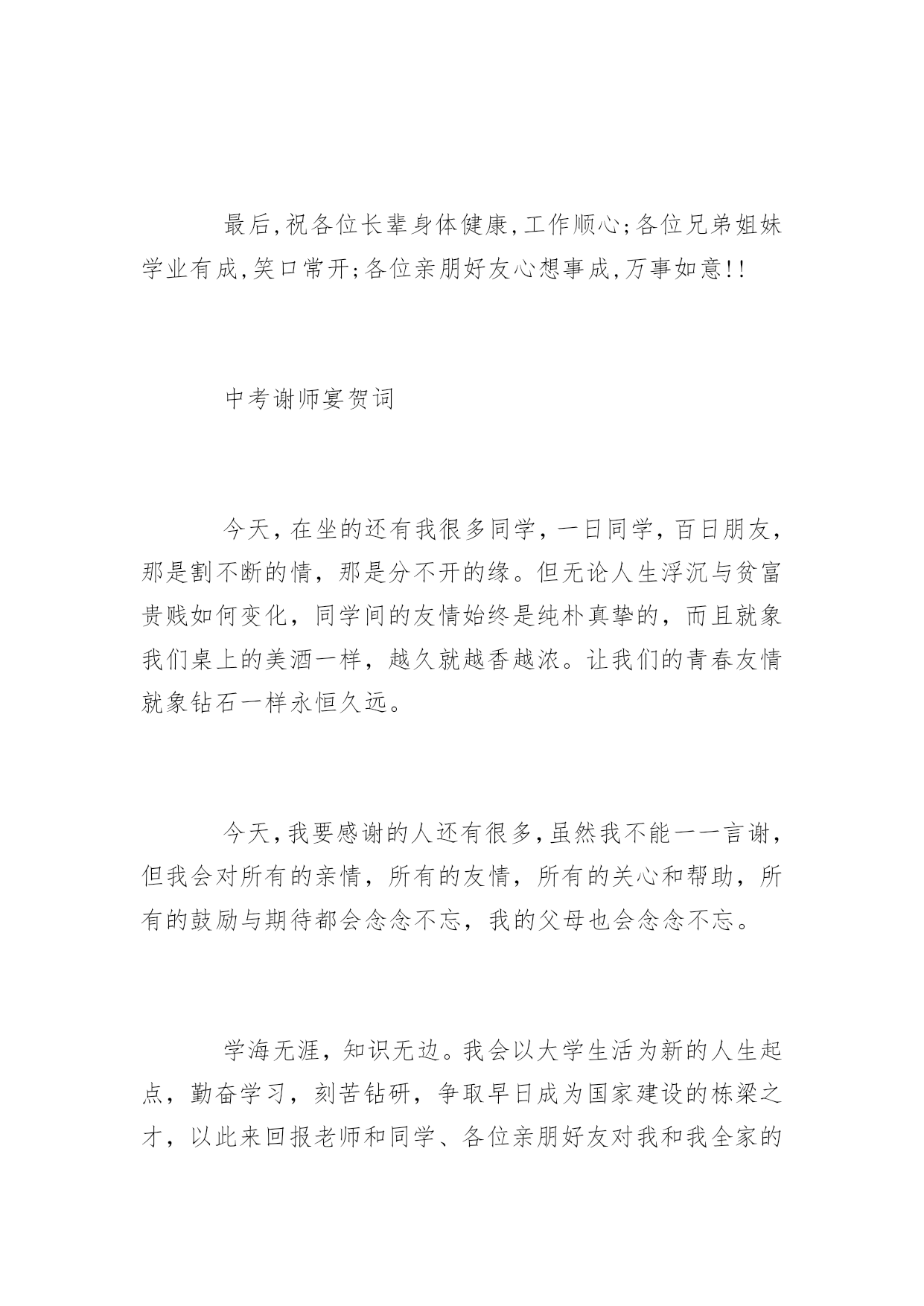 最后,祝各位长辈身体健康,工作顺心;各位兄弟姐妹学业有成,笑口常开;各位亲朋好友心想事成,万事如意!!

中考谢师宴贺词

今天，在坐的还有我很多同学，一日同学，百日朋友，那是割不断的情，那是分不开的缘。但无论人生浮沉与贫富贵贱如何变化，同学间的友情始终是纯朴真挚的，而且就象我们桌上的美酒一样，越久就越香越浓。让我们的青春友情就象钻石一样永恒久远。

今天,我要感谢的人还有很多,虽然我不能一一言谢，但我会对所有的亲情，所有的友情，所有的关心和帮助，所有的鼓励与期待都会念念不忘，我的父母也会念念不忘。

学海无涯，知识无边。我会以大学生活为新的人生起点，勤奋学习，刻苦钻研，争取早日成为国家建设的栋梁之才，以此来回报老师和同学、各位亲朋好友对我和我全家的